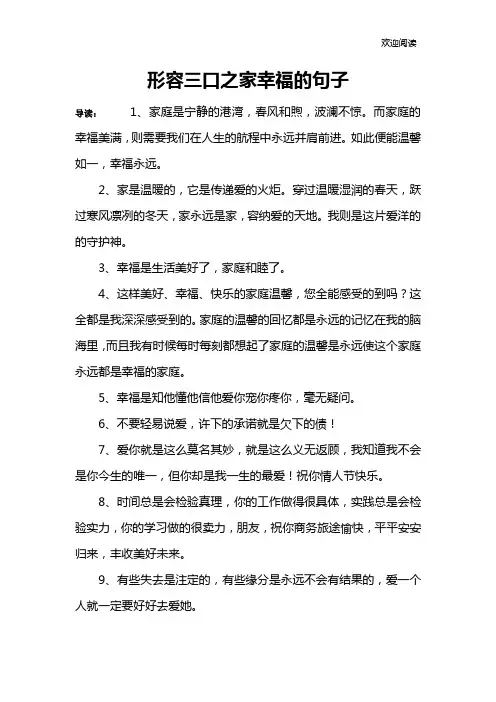 欢迎阅读

形容三口之家幸福的句子

导读： 1、家庭是宁静的港湾，春风和煦，波澜不惊。而家庭的幸福美满，则需要我们在人生的航程中永远并肩前进。如此便能温馨如一，幸福永远。

2、家是温暖的，它是传递爱的火炬。穿过温暖湿润的春天，跃过寒风凛冽的冬天，家永远是家，容纳爱的天地。我则是这片爱洋的的守护神。

3、幸福是生活美好了，家庭和睦了。

4、这样美好、幸福、快乐的家庭温馨，您全能感受的到吗？这全都是我深深感受到的。家庭的温馨的回忆都是永远的记忆在我的脑海里，而且我有时候每时每刻都想起了家庭的温馨是永远使这个家庭永远都是幸福的家庭。

5、幸福是知他懂他信他爱你宠你疼你，毫无疑问。

6、不要轻易说爱，许下的承诺就是欠下的债！

7、爱你就是这么莫名其妙，就是这么义无返顾，我知道我不会是你今生的唯一，但你却是我一生的最爱！祝你情人节快乐。

8、时间总是会检验真理，你的工作做得很具体，实践总是会检验实力，你的学习做的很卖力，朋友，祝你商务旅途愉快，平平安安归来，丰收美好未来。

9、有些失去是注定的，有些缘分是永远不会有结果的，爱一个人就一定要好好去爱她。